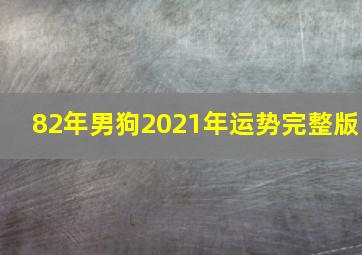 82年男狗2021年运势完整版